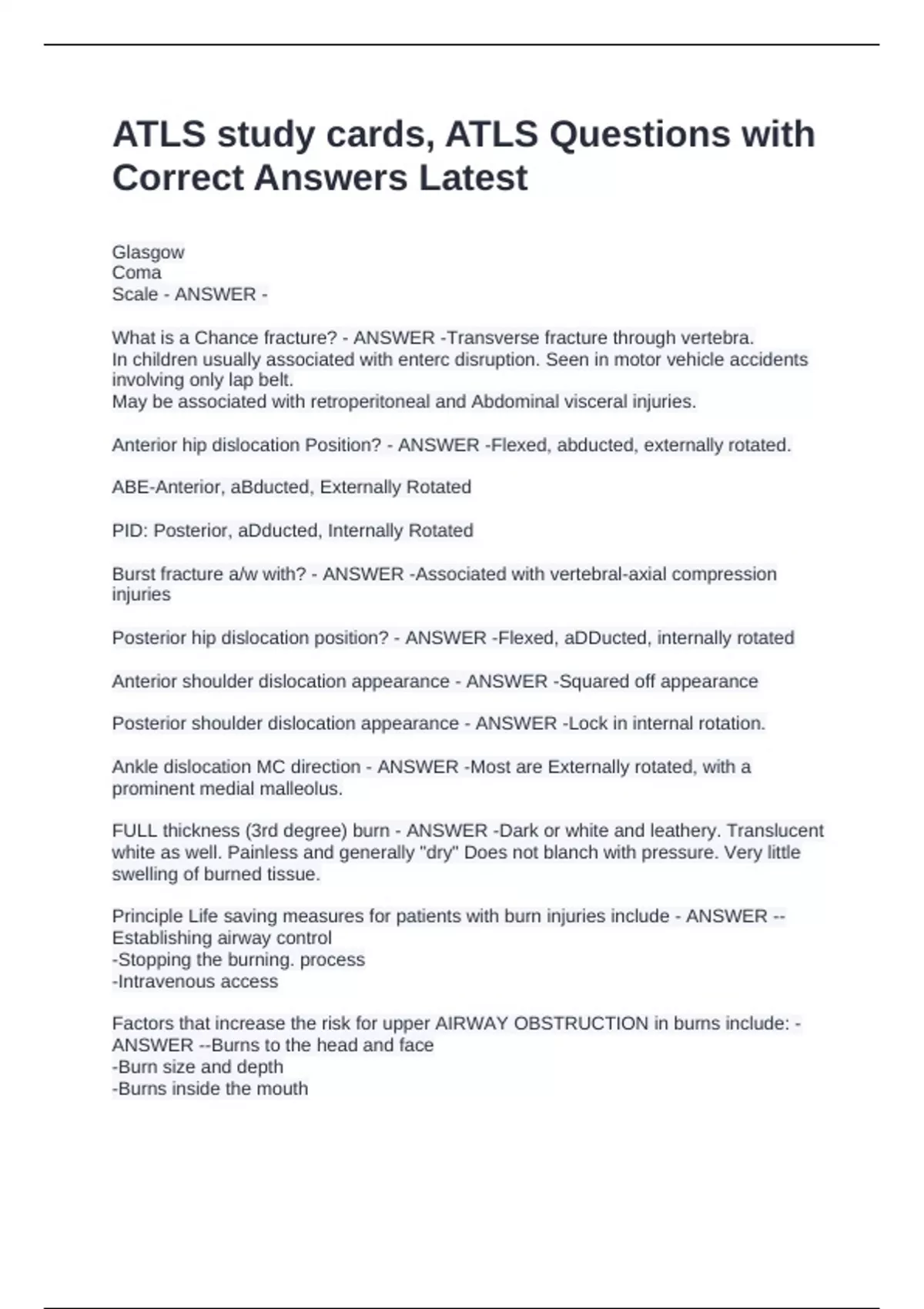 ATLS study cards, ATLS Questions with Correct Answers Latest

Glasgow
Coma
Scale - ANSWER -

What is a Chance fracture? - ANSWER -Transverse fracture through vertebra.
In children usually associated with enterc disruption. Seen in motor vehicle accidents involving only lap belt.
May be associated with retroperitoneal and Abdominal visceral injuries.

Anterior hip dislocation Position? - ANSWER -Flexed, abducted, externally rotated.

ABE-Anterior, aBducted, Externally Rotated

PID: Posterior, aDducted, Internally Rotated

Burst fracture a/w with? - ANSWER -Associated with vertebral-axial compression injuries

Posterior hip dislocation position? - ANSWER -Flexed, aDDucted, internally rotated

Anterior shoulder dislocation appearance - ANSWER -Squared off appearance

Posterior shoulder dislocation appearance - ANSWER -Lock in internal rotation.

Ankle dislocation MC direction - ANSWER -Most are Externally rotated, with a prominent medial malleolus.

FULL thickness (3rd degree) burn - ANSWER -Dark or white and leathery. Translucent white as well. Painless and generally "dry" Does not blanch with pressure. Very little swelling of burned tissue.

Principle Life saving measures for patients with burn injuries include - ANSWER --Establishing airway control
-Stopping the burning. process
-Intravenous access

Factors that increase the risk for upper AIRWAY OBSTRUCTION in burns include: - ANSWER --Burns to the head and face
-Burn size and depth
-Burns inside the mouth